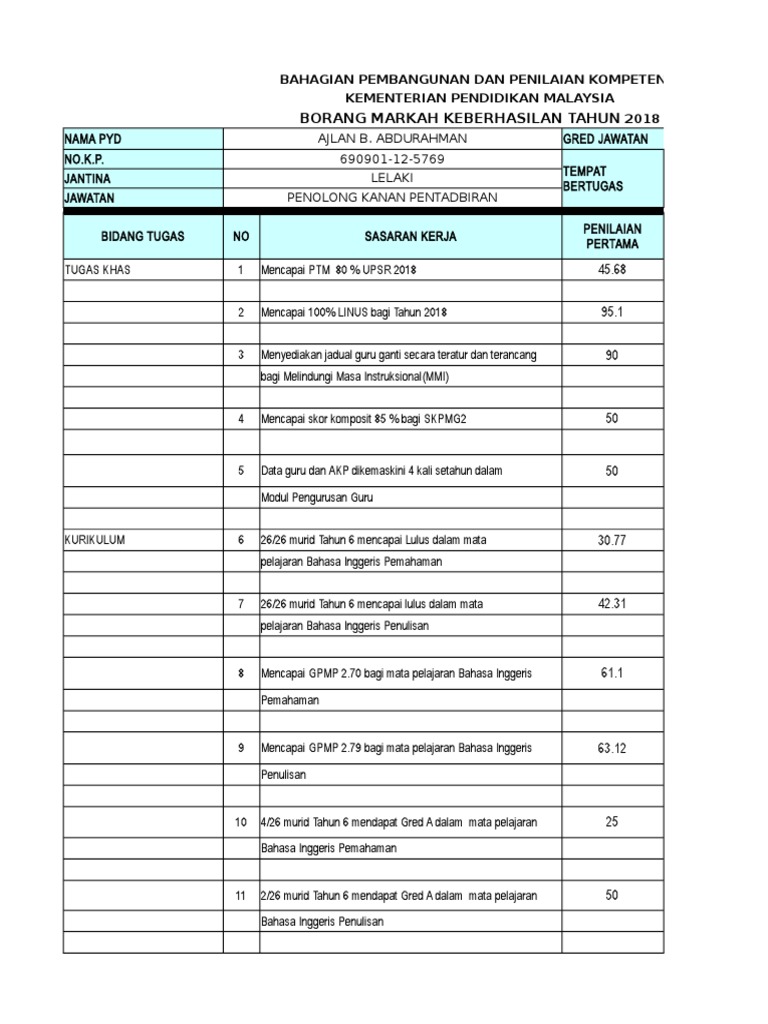 BAHAGIAN PEMBANGUNAN DAN PENILAIAN KOMPETEN
KEMENTERIAN PENDIDIKAN MALAYSIA
BORANG MARKAH KEBERHASILAN TAHUN 2018

| NAMA PYD | AJLAN B. ABDURAHMAN | GRED JAWATAN |
|---|---|---|
| NO.K.P. | 690901-12-5769 | TEMPAT BERTUGAS |
| JANTINA | LELAKI | |
| JAWATAN | PENOLONG KANAN PENTADBIRAN | |

| BIDANG TUGAS | NO | SASARAN KERJA | PENILAIAN PERTAMA |
|---|---|---|---|
| TUGAS KHAS | 1 | Mencapai PTM 80 % UPSR 2018 | 45.68 |
| | 2 | Mencapai 100% LINUS bagi Tahun 2018 | 95.1 |
| | 3 | Menyediakan jadual guru ganti secara teratur dan terancang bagi Melindungi Masa Instruksional(MMI) | 90 |
| | 4 | Mencapai skor komposit 85 % bagi SKPMG2 | 50 |
| | 5 | Data guru dan AKP dikemaskini 4 kali setahun dalam Modul Pengurusan Guru | 50 |
| KURIKULUM | 6 | 26/26 murid Tahun 6 mencapai Lulus dalam mata pelajaran Bahasa Inggeris Pemahaman | 30.77 |
| | 7 | 26/26 murid Tahun 6 mencapai lulus dalam mata pelajaran Bahasa Inggeris Penulisan | 42.31 |
| | 8 | Mencapai GPMP 2.70 bagi mata pelajaran Bahasa Inggeris Pemahaman | 61.1 |
| | 9 | Mencapai GPMP 2.79 bagi mata pelajaran Bahasa Inggeris Penulisan | 63.12 |
| | 10 | 4/26 murid Tahun 6 mendapat Gred A dalam mata pelajaran Bahasa Inggeris Pemahaman | 25 |
| | 11 | 2/26 murid Tahun 6 mendapat Gred A dalam mata pelajaran Bahasa Inggeris Penulisan | 50 |